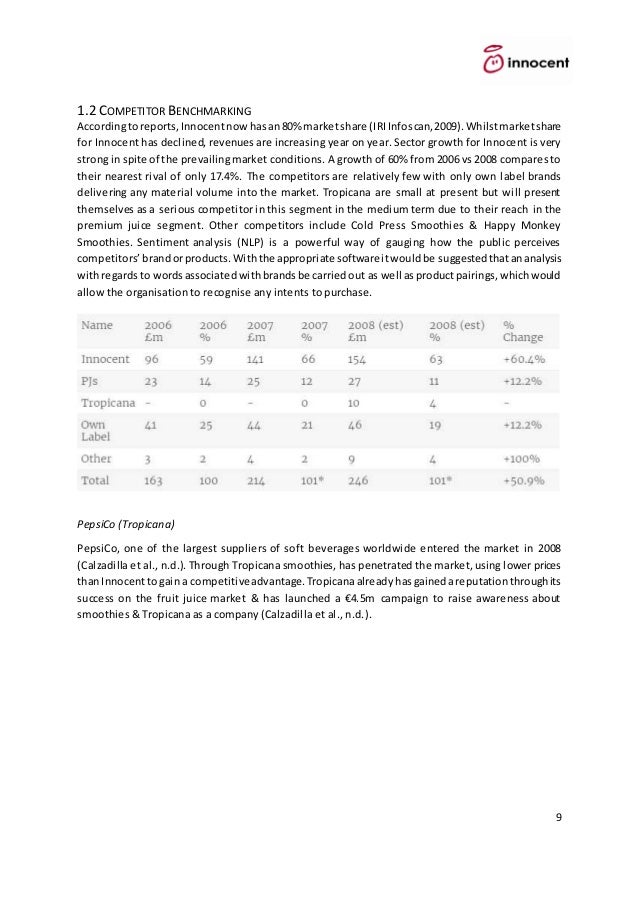 innocent

1.2 COMPETITOR BENCHMARKING

According to reports, Innocent now has an 80% market share (IRI Infoscan, 2009). Whilst market share for Innocent has declined, revenues are increasing year on year. Sector growth for Innocent is very strong in spite of the prevailing market conditions. A growth of 60% from 2006 vs 2008 compares to their nearest rival of only 17.4%. The competitors are relatively few with only own label brands delivering any material volume into the market. Tropicana are small at present but will present themselves as a serious competitor in this segment in the medium term due to their reach in the premium juice segment. Other competitors include Cold Press Smoothies & Happy Monkey Smoothies. Sentiment analysis (NLP) is a powerful way of gauging how the public perceives competitors' brand or products. With the appropriate software it would be suggested that an analysis with regards to words associated with brands be carried out as well as product pairings, which would allow the organisation to recognise any intents to purchase.

| Name | 2006 £m | 2006 % | 2007 £m | 2007 % | 2008 (est) £m | 2008 (est) % | % Change |
|---|---|---|---|---|---|---|---|
| Innocent | 96 | 59 | 141 | 66 | 154 | 63 | +60.4% |
| PJs | 23 | 14 | 25 | 12 | 27 | 11 | +12.2% |
| Tropicana | - | 0 | - | 0 | 10 | 4 | - |
| Own Label | 41 | 25 | 44 | 21 | 46 | 19 | +12.2% |
| Other | 3 | 2 | 4 | 2 | 9 | 4 | +100% |
| Total | 163 | 100 | 214 | 101* | 246 | 101* | +50.9% |

PepsiCo (Tropicana)

PepsiCo, one of the largest suppliers of soft beverages worldwide entered the market in 2008 (Calzadilla et al., n.d.). Through Tropicana smoothies, has penetrated the market, using lower prices than Innocent to gain a competitive advantage. Tropicana already has gained a reputation through its success on the fruit juice market & has launched a €4.5m campaign to raise awareness about smoothies & Tropicana as a company (Calzadilla et al., n.d.).

9